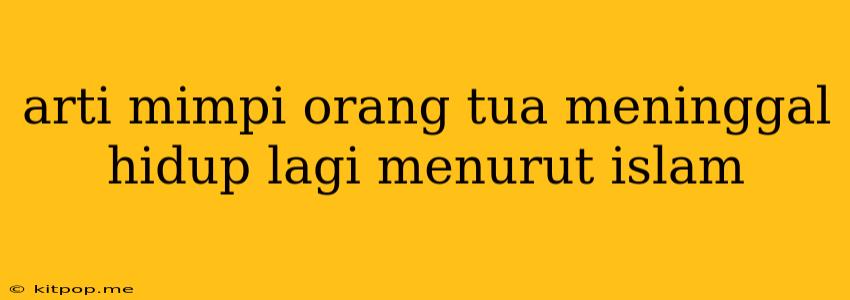 arti mimpi orang tua meninggal hidup lagi menurut islam

© kitpop.me